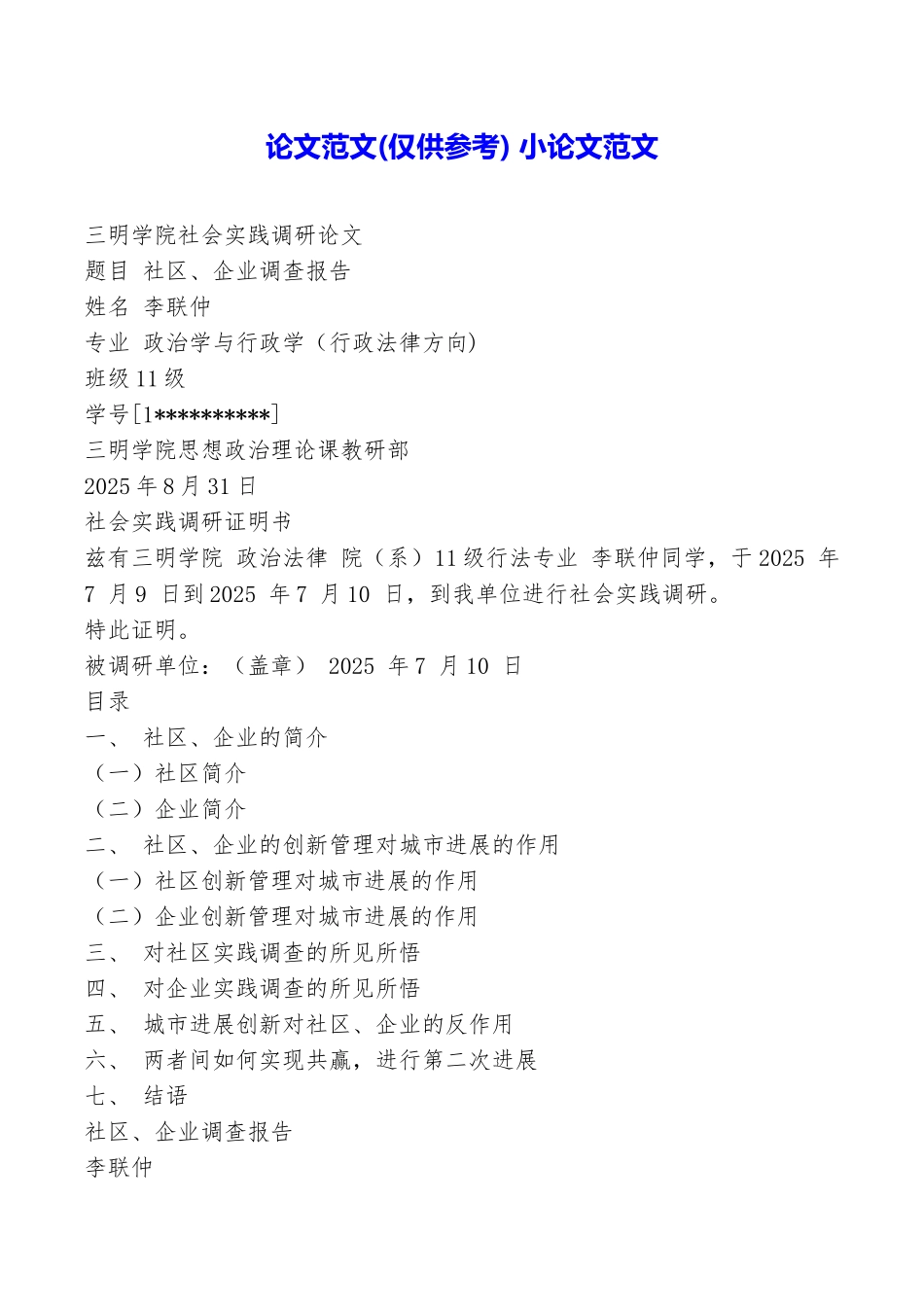 论文范文(仅供参考) 小论文范文

三明学院社会实践调研论文
题目 社区、企业调查报告
姓名 李联仲
专业 政治学与行政学（行政法律方向)
班级 11 级
学号[1**********]
三明学院思想政治理论课教研部
2025 年 8 月 31 日
社会实践调研证明书
兹有三明学院 政治法律 院（系）11 级行法专业 李联仲同学，于 2025 年 7 月 9 日到 2025 年 7 月 10 日，到我单位进行社会实践调研。
特此证明。
被调研单位：（盖章） 2025 年 7 月 10 日
目录
一、 社区、企业的简介
（一）社区简介
（二）企业简介
二、 社区、企业的创新管理对城市进展的作用
（一）社区创新管理对城市进展的作用
（二）企业创新管理对城市进展的作用
三、 对社区实践调查的所见所悟
四、 对企业实践调查的所见所悟
五、 城市进展创新对社区、企业的反作用
六、 两者间如何实现共赢，进行第二次进展
七、 结语
社区、企业调查报告
李联仲